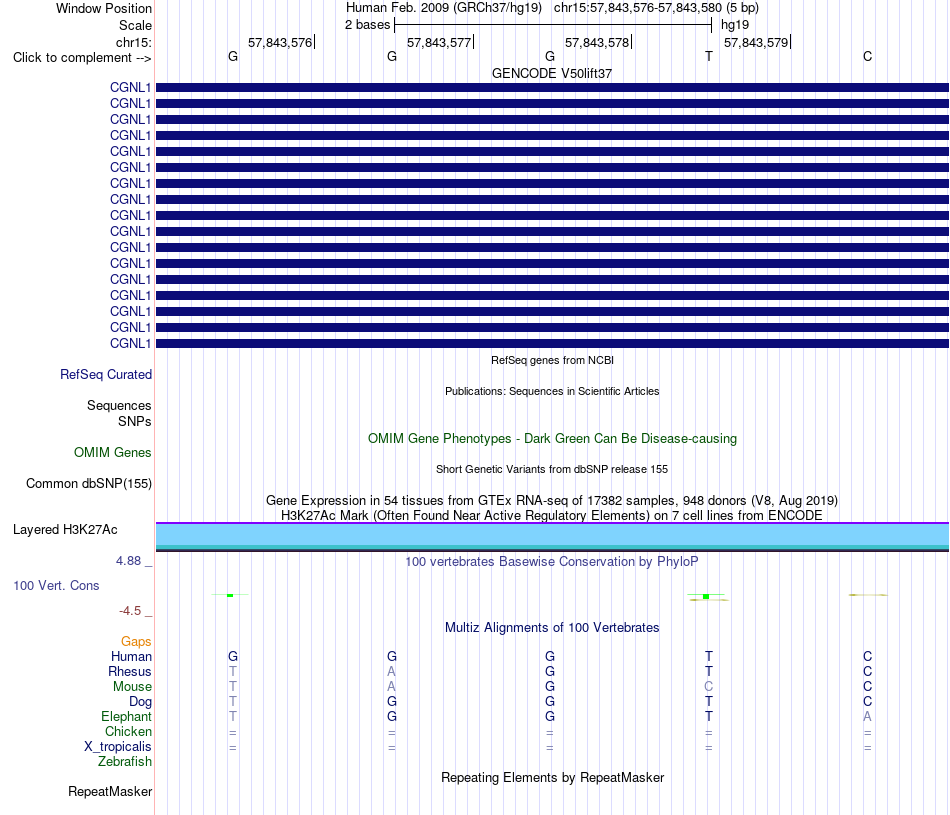 Window Position Human Feb. 2009 (GRCh37/hg19) chr15:57,843,576-57,843,580 (5 bp)
Scale 2 bases hg19
chr15: 57,843,576 57,843,577 57,843,578 57,843,579
Click to complement --> G G G T C
GENCODE V50lift37
CGNL1
CGNL1
CGNL1
CGNL1
CGNL1
CGNL1
CGNL1
CGNL1
CGNL1
CGNL1
CGNL1
CGNL1
CGNL1
CGNL1
CGNL1
CGNL1
CGNL1
RefSeq genes from NCBI
RefSeq Curated
Publications: Sequences in Scientific Articles
Sequences
SNPs
OMIM Gene Phenotypes - Dark Green Can Be Disease-causing
OMIM Genes
Short Genetic Variants from dbSNP release 155
Common dbSNP(155)
Gene Expression in 54 tissues from GTEx RNA-seq of 17382 samples, 948 donors (V8, Aug 2019)
H3K27Ac Mark (Often Found Near Active Regulatory Elements) on 7 cell lines from ENCODE
Layered H3K27Ac
4.88 _ 100 vertebrates Basewise Conservation by PhyloP
100 Vert. Cons
-4.5 _
Multiz Alignments of 100 Vertebrates
Gaps
Human G G G T C
Rhesus T A G T C
Mouse T A G C C
Dog T G G T C
Elephant T G G T A
Chicken = = = = =
X_tropicalis = = = = =
Zebrafish
Repeating Elements by RepeatMasker
RepeatMasker